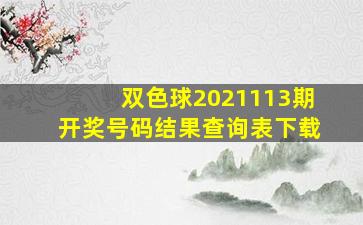 双色球2021113期
开奖号码结果查询表下载